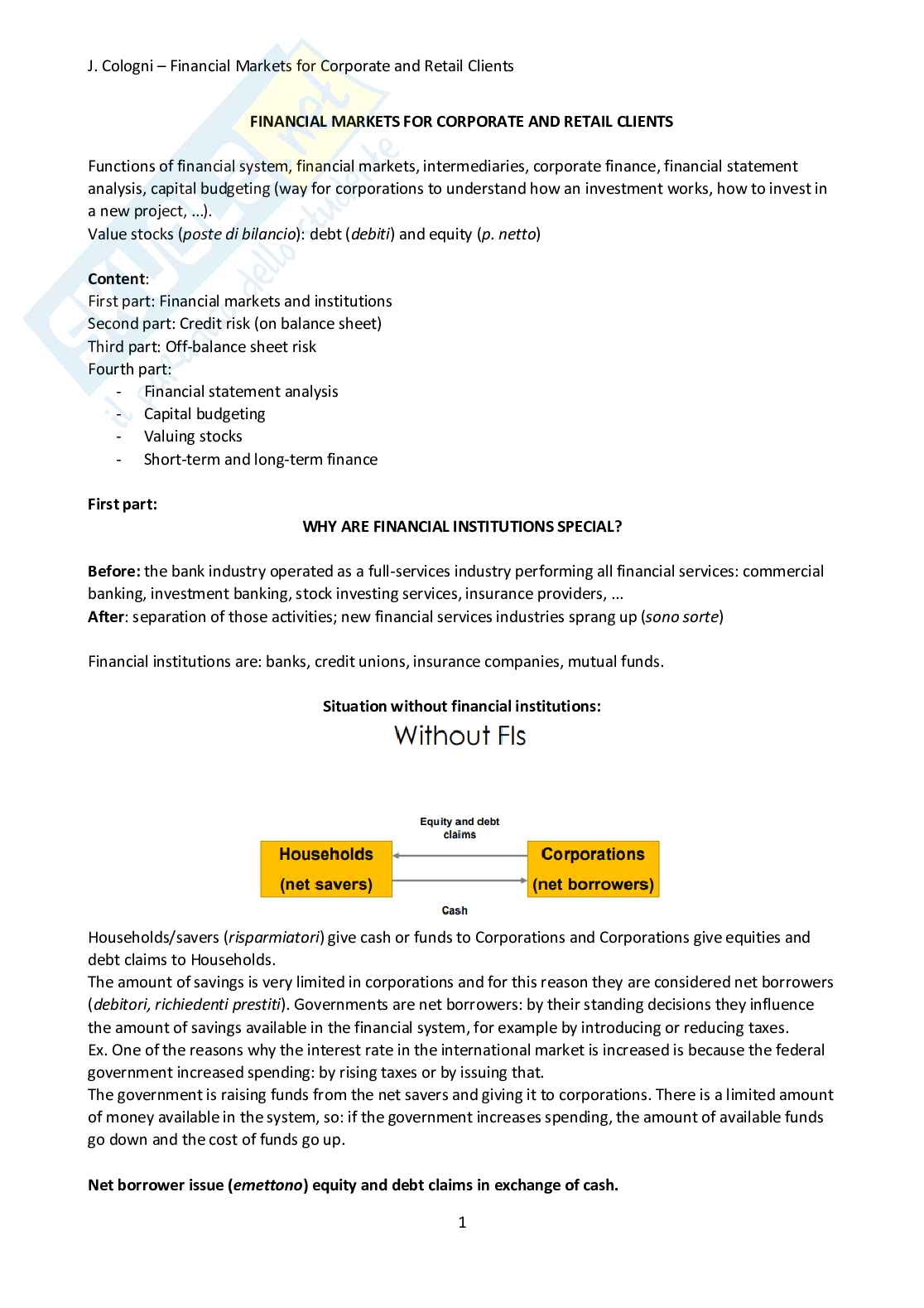 J. Cologni – Financial Markets for Corporate and Retail Clients

FINANCIAL MARKETS FOR CORPORATE AND RETAIL CLIENTS

Functions of financial system, financial markets, intermediaries, corporate finance, financial statement analysis, capital budgeting (way for corporations to understand how an investment works, how to invest in a new project, ...).
Value stocks (poste di bilancio): debt (debiti) and equity (p. netto)

Content:
First part: Financial markets and institutions
Second part: Credit risk (on balance sheet)
Third part: Off-balance sheet risk
Fourth part:
- Financial statement analysis
- Capital budgeting
- Valuing stocks
- Short-term and long-term finance

First part:
WHY ARE FINANCIAL INSTITUTIONS SPECIAL?

Before: the bank industry operated as a full-services industry performing all financial services: commercial banking, investment banking, stock investing services, insurance providers, ...
After: separation of those activities; new financial services industries sprang up (sono sorte)

Financial institutions are: banks, credit unions, insurance companies, mutual funds.

Situation without financial institutions:
Without FIs

Equity and debt claims
Households (net savers)
Corporations (net borrowers)
Cash

Households/savers (risparmiatori) give cash or funds to Corporations and Corporations give equities and debt claims to Households.
The amount of savings is very limited in corporations and for this reason they are considered net borrowers (debitori, richiedenti prestiti). Governments are net borrowers: by their standing decisions they influence the amount of savings available in the financial system, for example by introducing or reducing taxes.
Ex. One of the reasons why the interest rate in the international market is increased is because the federal government increased spending: by rising taxes or by issuing that.
The government is raising funds from the net savers and giving it to corporations. There is a limited amount of money available in the system, so: if the government increases spending, the amount of available funds go down and the cost of funds go up.

Net borrower issue (emettono) equity and debt claims in exchange of cash.

1